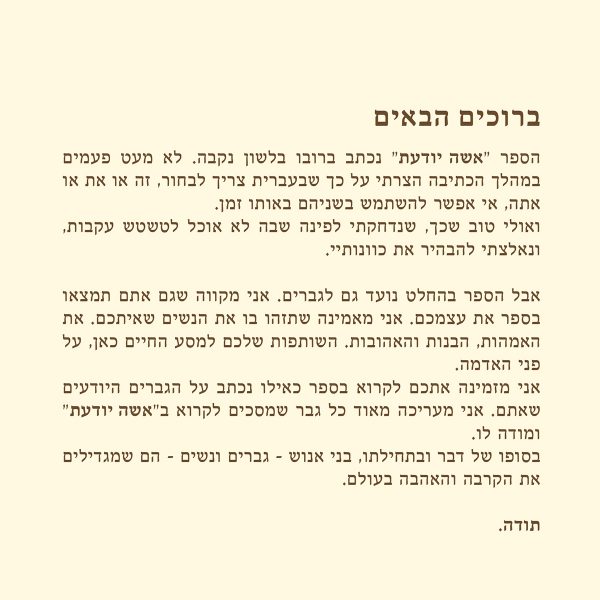 ברוכים הבאים

הספר "אשה יודעת" נכתב ברובו בלשון נקבה. לא מעט פעמים במהלך הכתיבה הצרתי על כך שבעברית צריך לבחור, זה או את או אתה, אי אפשר להשתמש בשניהם באותו זמן.
ואולי טוב שכך, שנדחקתי לפינה שבה לא אוכל לטשטש עקבות, ונאלצתי להבהיר את כוונותיי.

אבל הספר בהחלט נועד גם לגברים. אני מקווה שגם אתם תמצאו בספר את עצמכם. אני מאמינה שתזהו בו את הנשים שאיתכם. את האמהות, הבנות והאהובות. השותפות שלכם למסע החיים כאן, על פני האדמה.
אני מזמינה אתכם לקרוא בספר כאילו נכתב על הגברים היודעים שאתם. אני מעריכה מאוד כל גבר שמסכים לקרוא ב"אשה יודעת" ומודה לו.
בסופו של דבר ובתחילתו, בני אנוש - גברים ונשים - הם שמגדילים את הקרבה והאהבה בעולם.

תודה.